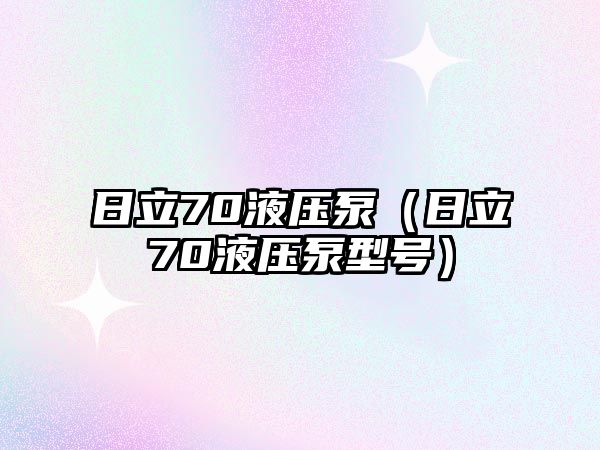 日立70液压泵（日立70液压泵型号）